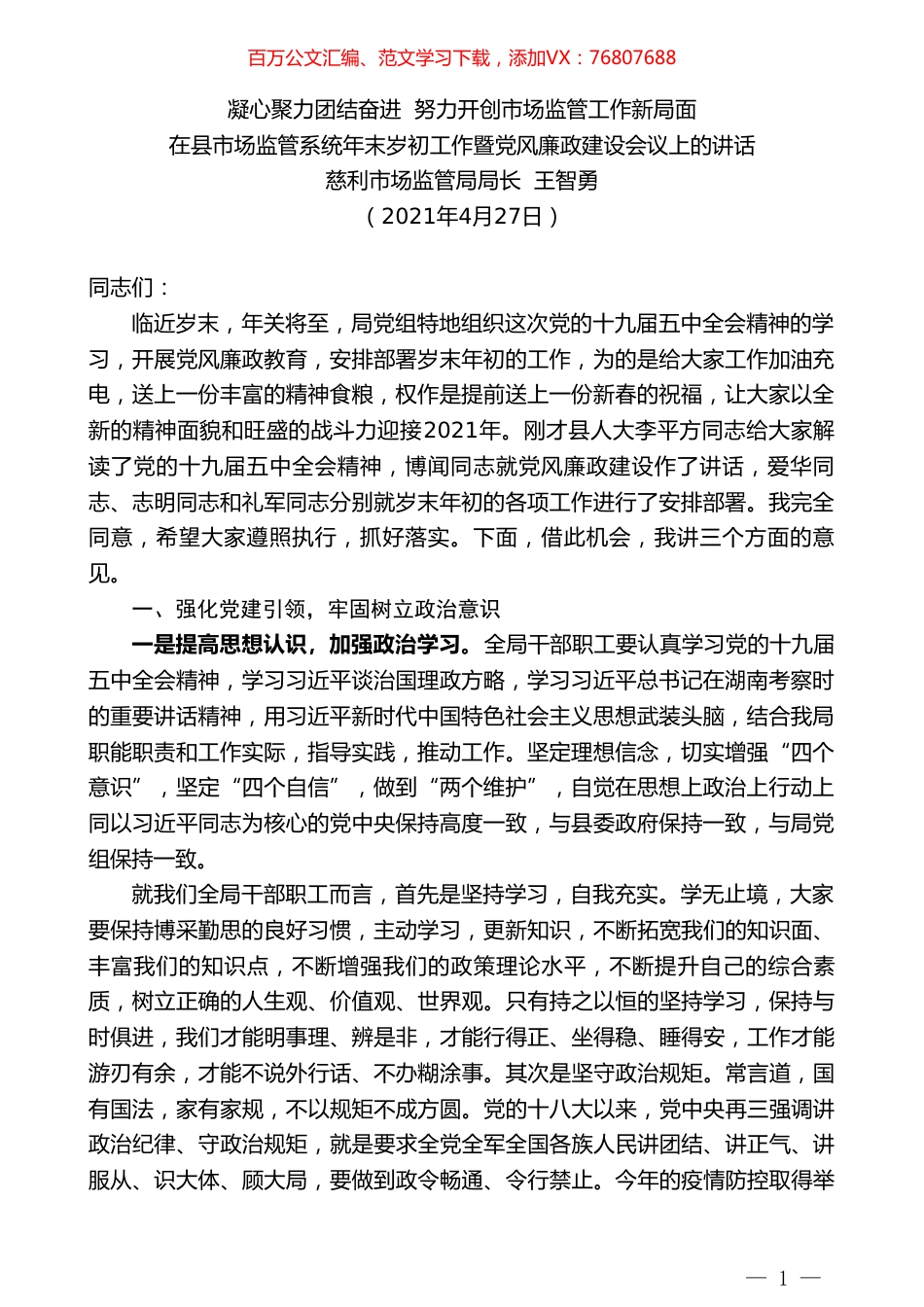 百万公文汇编、范文学习下载，添加VX：76807688

凝心聚力团结奋进 努力开创市场监管工作新局面
在县市场监管系统年末岁初工作暨党风廉政建设会议上的讲话
慈利市场监管局局长 王智勇
（2021年4月27日）

同志们：

临近岁末，年关将至，局党组特地组织这次党的十九届五中全会精神的学习，开展党风廉政教育，安排部署岁末年初的工作，为的是给大家工作加油充电，送上一份丰富的精神食粮，权作是提前送上一份新春的祝福，让大家以全新的精神面貌和旺盛的战斗力迎接2021年。刚才县人大李平方同志给大家解读了党的十九届五中全会精神，博闻同志就党风廉政建设作了讲话，爱华同志、志明同志和礼军同志分别就岁末年初的各项工作进行了安排部署。我完全同意，希望大家遵照执行，抓好落实。下面，借此机会，我讲三个方面的意见。

一、强化党建引领，牢固树立政治意识

一是提高思想认识，加强政治学习。全局干部职工要认真学习党的十九届五中全会精神，学习习近平谈治国理政方略，学习习近平总书记在湖南考察时的重要讲话精神，用习近平新时代中国特色社会主义思想武装头脑，结合我局职能职责和工作实际，指导实践，推动工作。坚定理想信念，切实增强“四个意识”，坚定“四个自信”，做到“两个维护”，自觉在思想上政治上行动上同以习近平同志为核心的党中央保持高度一致，与县委政府保持一致，与局党组保持一致。

就我们全局干部职工而言，首先是坚持学习，自我充实。学无止境，大家要保持博采勤思的良好习惯，主动学习，更新知识，不断拓宽我们的知识面、丰富我们的知识点，不断增强我们的政策理论水平，不断提升自己的综合素质，树立正确的人生观、价值观、世界观。只有持之以恒的坚持学习，保持与时俱进，我们才能明事理、辨是非，才能行得正、坐得稳、睡得安，工作才能游刃有余，才能不说外行话、不办糊涂事。其次是坚守政治规矩。常言道，国有国法，家有家规，不以规矩不成方圆。党的十八大以来，党中央再三强调讲政治纪律、守政治规矩，就是要求全党全军全国各族人民讲团结、讲正气、讲服从、识大体、顾大局，要做到政令畅通、令行禁止。今年的疫情防控取得举

— 1 —